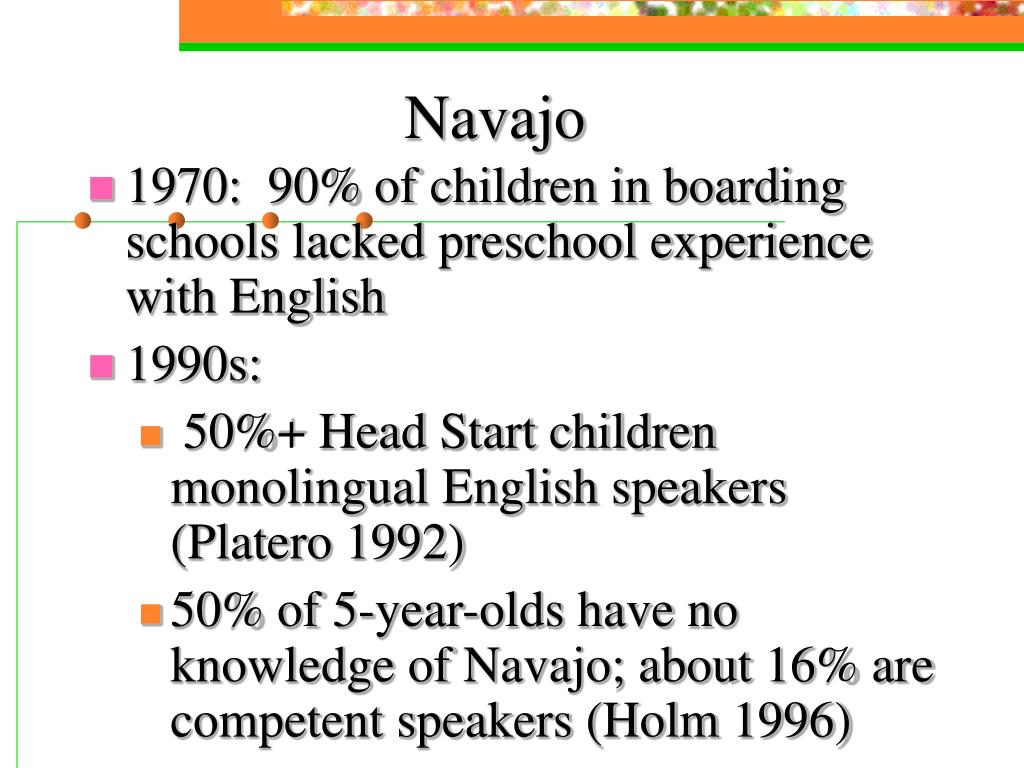 Navajo

1970: 90% of children in boarding schools lacked preschool experience with English

1990s:

50%+ Head Start children monolingual English speakers (Platero 1992)

50% of 5-year-olds have no knowledge of Navajo; about 16% are competent speakers (Holm 1996)